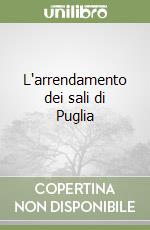 unilibro

L'arrendamento dei sali di Puglia

COPERTINA NON DISPONIBILE